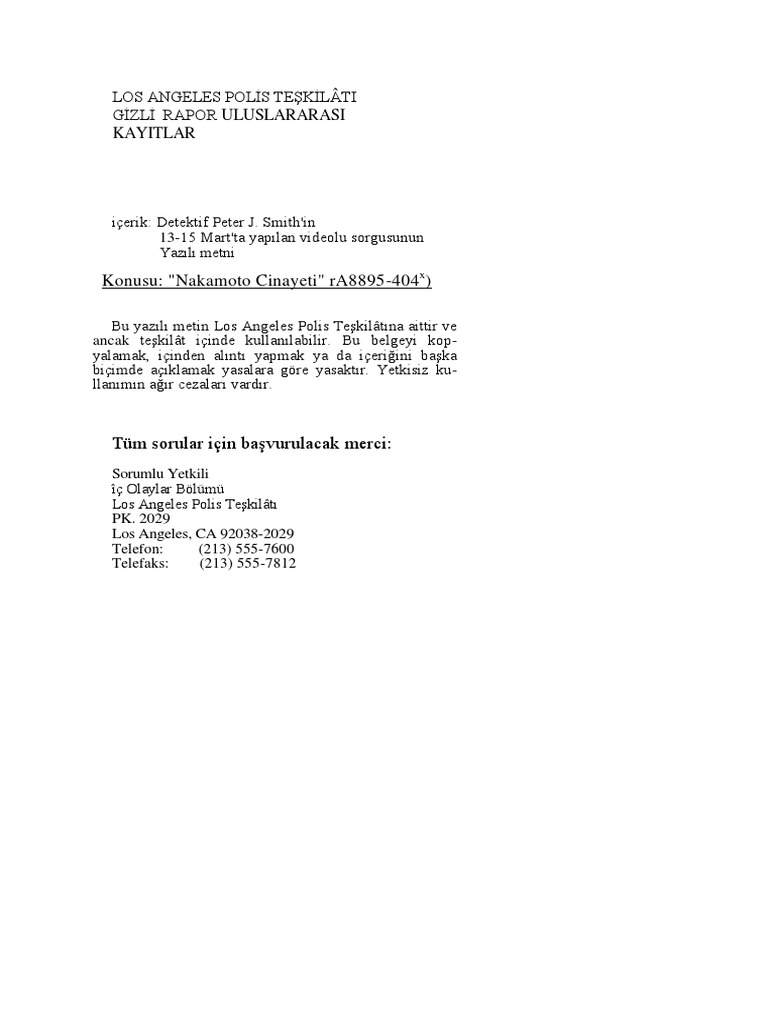 LOS ANGELES POLIS TEŞKILÂTI
GIZLI RAPOR ULUSLARARASI
KAYITLAR

içerik: Detektif Peter J. Smith'in
13-15 Mart'ta yapılan videolu sorgusunun
Yazılı metni

Konusu: "Nakamoto Cinayeti" rA8895-404$^x$)

Bu yazılı metin Los Angeles Polis Teşkilâtına aittir ve ancak teşkilât içinde kullanılabilir. Bu belgeyi kopyalamak, içinden alıntı yapmak ya da içeriğini başka biçimde açıklamak yasalara göre yasaktır. Yetkisiz kullanımın ağır cezaları vardır.

Tüm sorular için başvurulacak merci:

Sorumlu Yetkili
îç Olaylar Bölümü
Los Angeles Polis Teşkilâtı
PK. 2029
Los Angeles, CA 92038-2029
Telefon: (213) 555-7600
Telefaks: (213) 555-7812